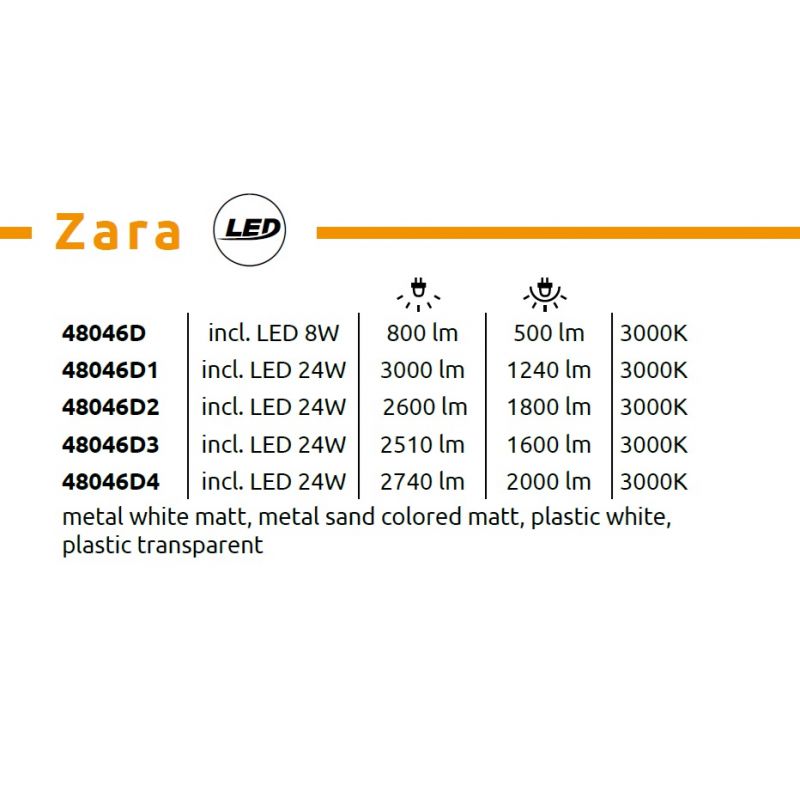 Zara

LED

| 48046D | incl. LED 8W | 800 lm | 500 lm | 3000K |
|---|---|---|---|---|
| 48046D1 | incl. LED 24W | 3000 lm | 1240 lm | 3000K |
| 48046D2 | incl. LED 24W | 2600 lm | 1800 lm | 3000K |
| 48046D3 | incl. LED 24W | 2510 lm | 1600 lm | 3000K |
| 48046D4 | incl. LED 24W | 2740 lm | 2000 lm | 3000K |

metal white matt, metal sand colored matt, plastic white, plastic transparent